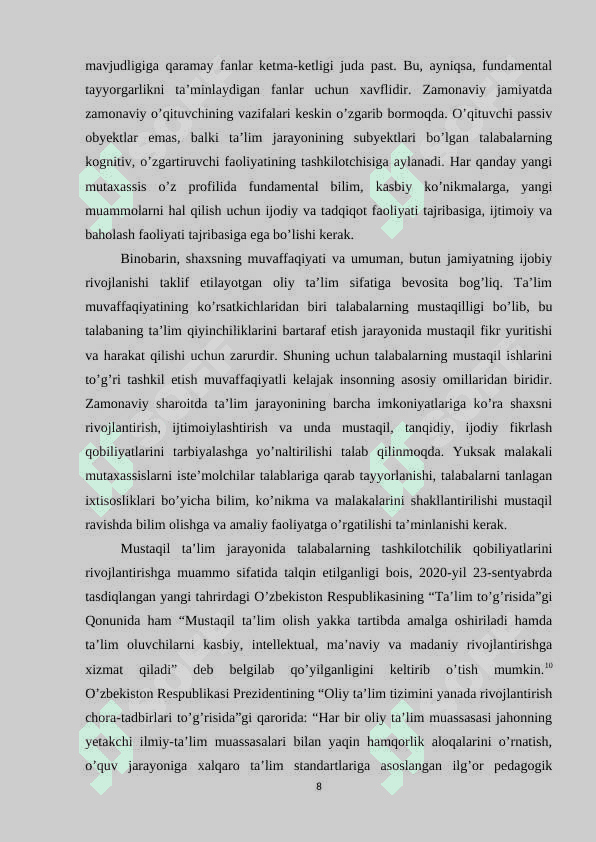 mavjudligiga qaramay fanlar ketma-ketligi juda past. Bu, ayniqsa, fundamental tayyorgarlikni ta'minlaydigan fanlar uchun xavflidir. Zamonaviy jamiyatda zamonaviy o'qituvchining vazifalari keskin o'zgarib bormoqda. O'qituvchi passiv obyektlar emas, balki ta'lim jarayonining subyektlari bo'lgan talabalarning kognitiv, o'zgartiruvchi faoliyatining tashkilotchisiga aylanadi. Har qanday yangi mutaxassis o'z profilida fundamental bilim, kasbiy ko'nikmalarga, yangi muammolarni hal qilish uchun ijodiy va tadqiqot faoliyati tajribasiga, ijtimoiy va baholash faoliyati tajribasiga ega bo'lishi kerak.

Binobarin, shaxsning muvaffaqiyati va umuman, butun jamiyatning ijobiy rivojlanishi taklif etilayotgan oliy ta'lim sifatiga bevosita bog'liq. Ta'lim muvaffaqiyatining ko'rsatkichlaridan biri talabalarning mustaqilligi bo'lib, bu talabaning ta'lim qiyinchiliklarini bartaraf etish jarayonida mustaqil fikr yuritishi va harakat qilishi uchun zarurdir. Shuning uchun talabalarning mustaqil ishlarini to'g'ri tashkil etish muvaffaqiyatli kelajak insonning asosiy omillaridan biridir. Zamonaviy sharoitda ta'lim jarayonining barcha imkoniyatlariga ko'ra shaxsni rivojlantirish, ijtimoiylashtirish va unda mustaqil, tanqidiy, ijodiy fikrlash qobiliyatlarini tarbiyalashga yo'naltirilishi talab qilinmoqda. Yuksak malakali mutaxassislarni iste'molchilar talablariga qarab tayyorlanishi, talabalarni tanlagan ixtisosliklari bo'yicha bilim, ko'nikma va malakalarini shakllantirilishi mustaqil ravishda bilim olishga va amaliy faoliyatga o'rgatilishi ta'minlanishi kerak.

Mustaqil ta'lim jarayonida talabalarning tashkilotchilik qobiliyatlarini rivojlantirishga muammo sifatida talqin etilganligi bois, 2020-yil 23-sentyabrda tasdiqlangan yangi tahrirdagi O'zbekiston Respublikasining "Ta'lim to'g'risida"gi Qonunida ham "Mustaqil ta'lim olish yakka tartibda amalga oshiriladi hamda ta'lim oluvchilarni kasbiy, intellektual, ma'naviy va madaniy rivojlantirishga xizmat qiladi" deb belgilab qo'yilganligini keltirib o'tish mumkin.$^{10}$ O'zbekiston Respublikasi Prezidentining "Oliy ta'lim tizimini yanada rivojlantirish chora-tadbirlari to'g'risida"gi qarorida: "Har bir oliy ta'lim muassasasi jahonning yetakchi ilmiy-ta'lim muassasalari bilan yaqin hamqorlik aloqalarini o'rnatish, o'quv jarayoniga xalqaro ta'lim standartlariga asoslangan ilg'or pedagogik

8